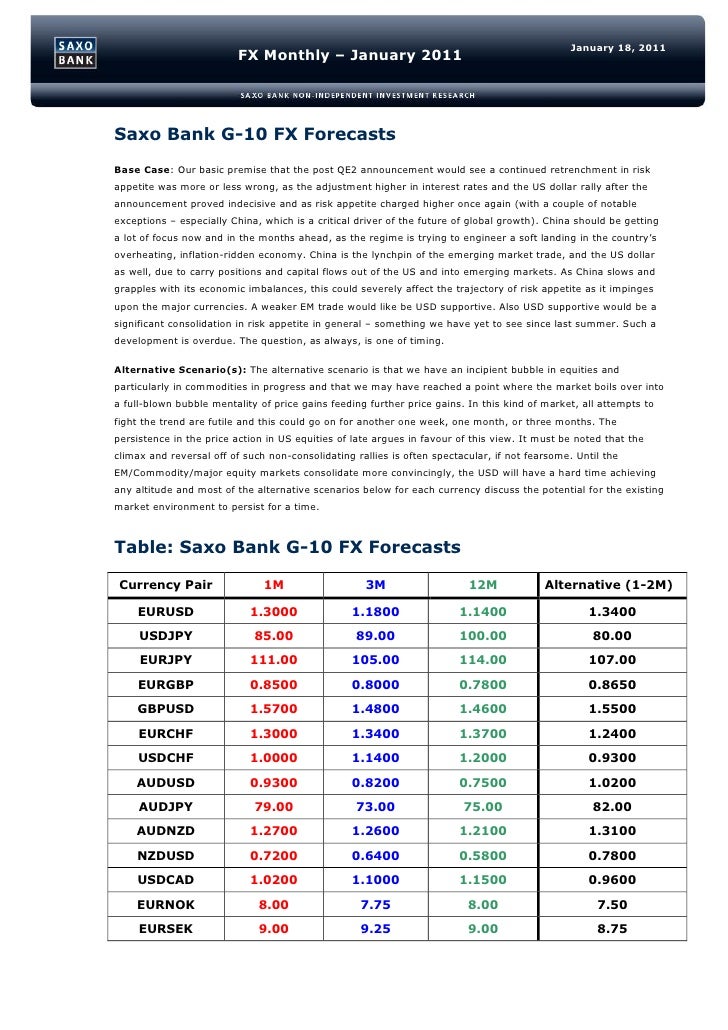 SAXO BANK

FX Monthly – January 2011

January 18, 2011

SAXO BANK NON-INDEPENDENT INVESTMENT RESEARCH

Saxo Bank G-10 FX Forecasts

Base Case: Our basic premise that the post QE2 announcement would see a continued retrenchment in risk appetite was more or less wrong, as the adjustment higher in interest rates and the US dollar rally after the announcement proved indecisive and as risk appetite charged higher once again (with a couple of notable exceptions – especially China, which is a critical driver of the future of global growth). China should be getting a lot of focus now and in the months ahead, as the regime is trying to engineer a soft landing in the country's overheating, inflation-ridden economy. China is the lynchpin of the emerging market trade, and the US dollar as well, due to carry positions and capital flows out of the US and into emerging markets. As China slows and grapples with its economic imbalances, this could severely affect the trajectory of risk appetite as it impinges upon the major currencies. A weaker EM trade would like be USD supportive. Also USD supportive would be a significant consolidation in risk appetite in general – something we have yet to see since last summer. Such a development is overdue. The question, as always, is one of timing.

Alternative Scenario(s): The alternative scenario is that we have an incipient bubble in equities and particularly in commodities in progress and that we may have reached a point where the market boils over into a full-blown bubble mentality of price gains feeding further price gains. In this kind of market, all attempts to fight the trend are futile and this could go on for another one week, one month, or three months. The persistence in the price action in US equities of late argues in favour of this view. It must be noted that the climax and reversal off of such non-consolidating rallies is often spectacular, if not fearsome. Until the EM/Commodity/major equity markets consolidate more convincingly, the USD will have a hard time achieving any altitude and most of the alternative scenarios below for each currency discuss the potential for the existing market environment to persist for a time.

Table: Saxo Bank G-10 FX Forecasts

| Currency Pair | 1M | 3M | 12M | Alternative (1-2M) |
|---|---|---|---|---|
| EURUSD | 1.3000 | 1.1800 | 1.1400 | 1.3400 |
| USDJPY | 85.00 | 89.00 | 100.00 | 80.00 |
| EURJPY | 111.00 | 105.00 | 114.00 | 107.00 |
| EURGBP | 0.8500 | 0.8000 | 0.7800 | 0.8650 |
| GBPUSD | 1.5700 | 1.4800 | 1.4600 | 1.5500 |
| EURCHF | 1.3000 | 1.3400 | 1.3700 | 1.2400 |
| USDCHF | 1.0000 | 1.1400 | 1.2000 | 0.9300 |
| AUDUSD | 0.9300 | 0.8200 | 0.7500 | 1.0200 |
| AUDJPY | 79.00 | 73.00 | 75.00 | 82.00 |
| AUDNZD | 1.2700 | 1.2600 | 1.2100 | 1.3100 |
| NZDUSD | 0.7200 | 0.6400 | 0.5800 | 0.7800 |
| USDCAD | 1.0200 | 1.1000 | 1.1500 | 0.9600 |
| EURNOK | 8.00 | 7.75 | 8.00 | 7.50 |
| EURSEK | 9.00 | 9.25 | 9.00 | 8.75 |